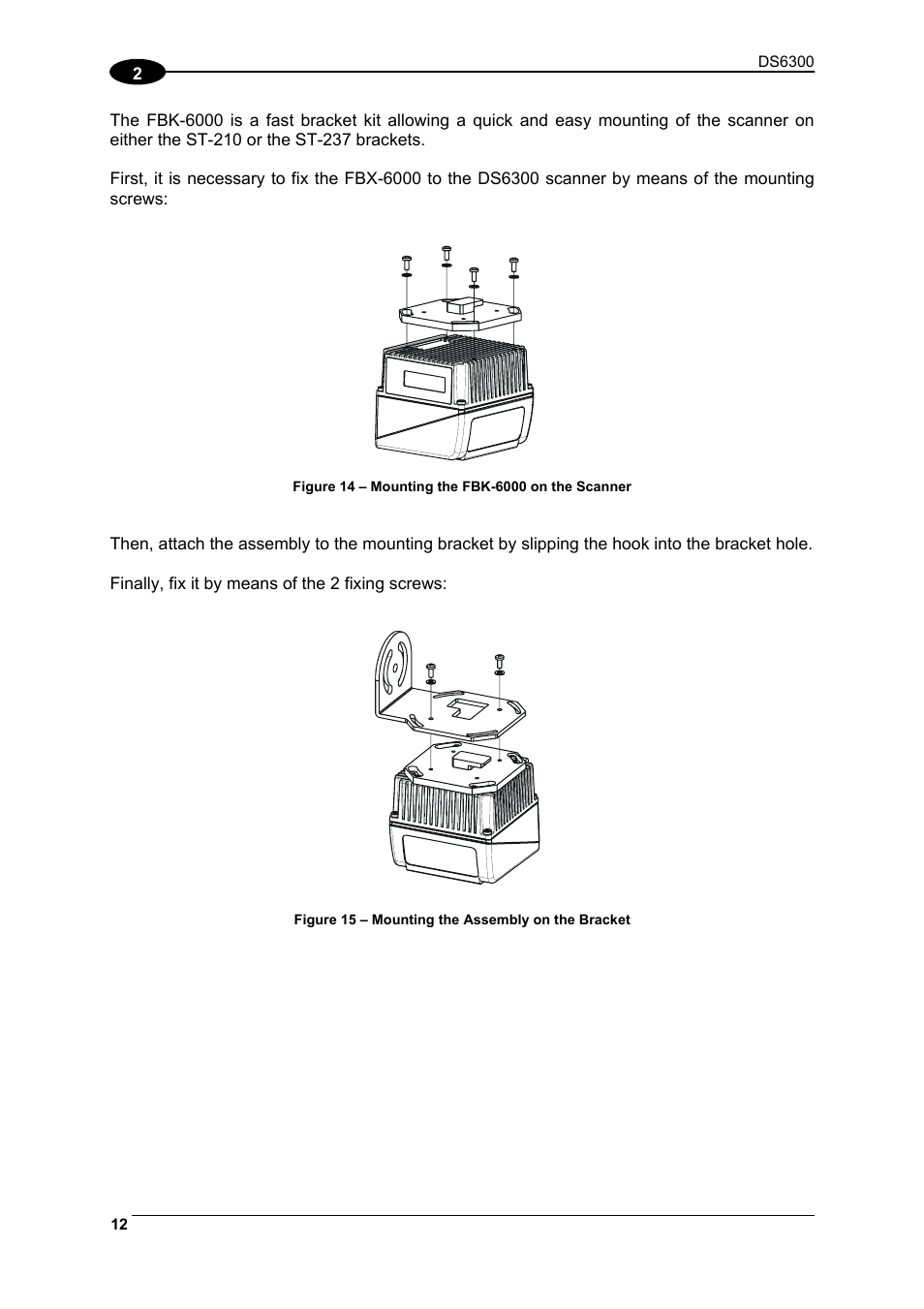 2

DS6300

The FBK-6000 is a fast bracket kit allowing a quick and easy mounting of the scanner on either the ST-210 or the ST-237 brackets.

First, it is necessary to fix the FBX-6000 to the DS6300 scanner by means of the mounting screws:

Figure 14 – Mounting the FBK-6000 on the Scanner

Then, attach the assembly to the mounting bracket by slipping the hook into the bracket hole.

Finally, fix it by means of the 2 fixing screws:

Figure 15 – Mounting the Assembly on the Bracket

12